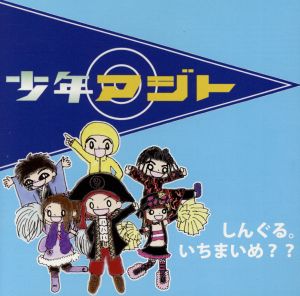 少年アジト

しんぐる。
いちまいめ？？